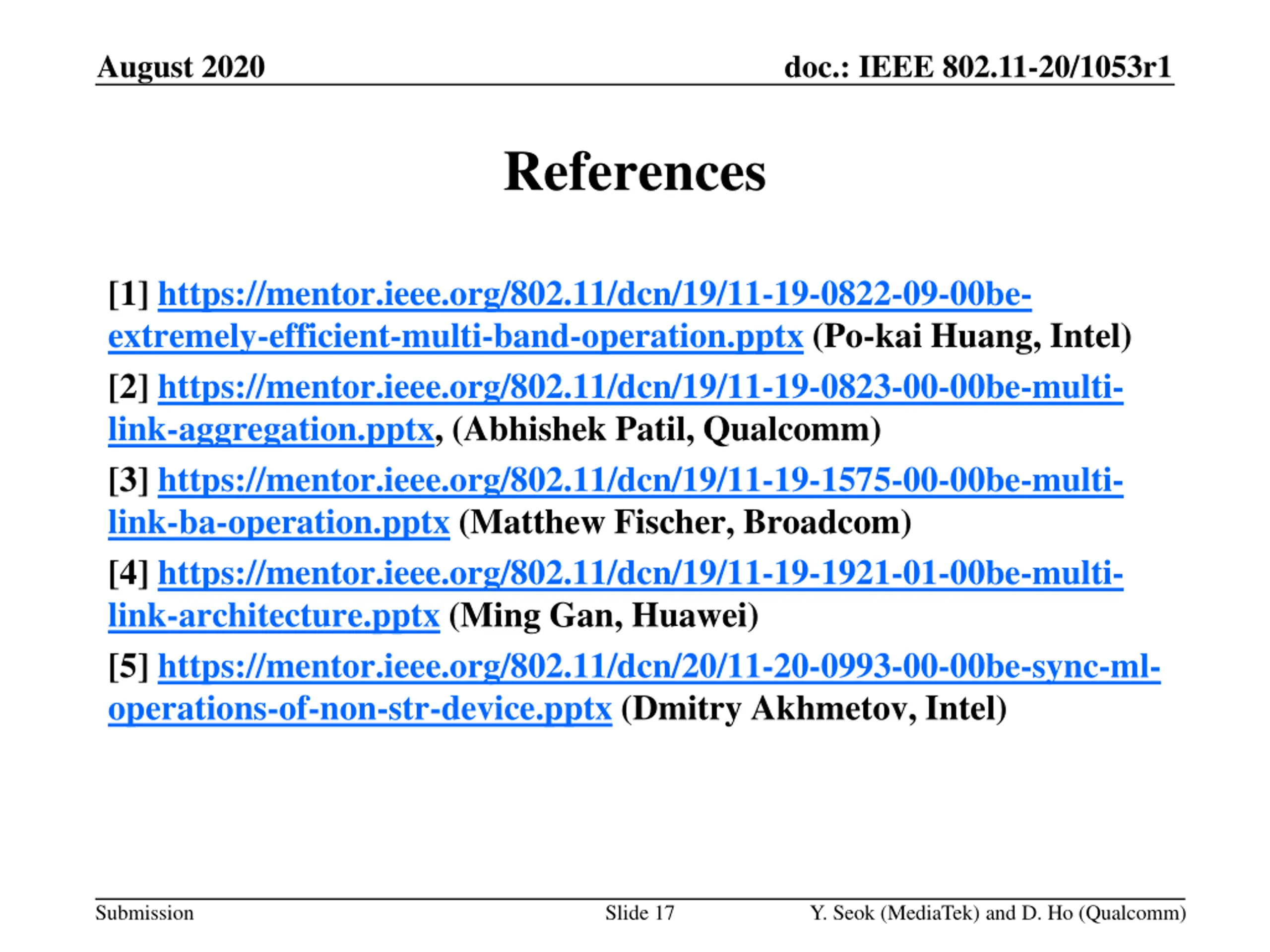 August 2020

doc.: IEEE 802.11-20/1053r1

References

[1] https://mentor.ieee.org/802.11/dcn/19/11-19-0822-09-00be-extremely-efficient-multi-band-operation.pptx (Po-kai Huang, Intel)

[2] https://mentor.ieee.org/802.11/dcn/19/11-19-0823-00-00be-multi-link-aggregation.pptx, (Abhishek Patil, Qualcomm)

[3] https://mentor.ieee.org/802.11/dcn/19/11-19-1575-00-00be-multi-link-ba-operation.pptx (Matthew Fischer, Broadcom)

[4] https://mentor.ieee.org/802.11/dcn/19/11-19-1921-01-00be-multi-link-architecture.pptx (Ming Gan, Huawei)

[5] https://mentor.ieee.org/802.11/dcn/20/11-20-0993-00-00be-sync-ml-operations-of-non-str-device.pptx (Dmitry Akhmetov, Intel)

Submission

Slide 17

Y. Seok (MediaTek) and D. Ho (Qualcomm)